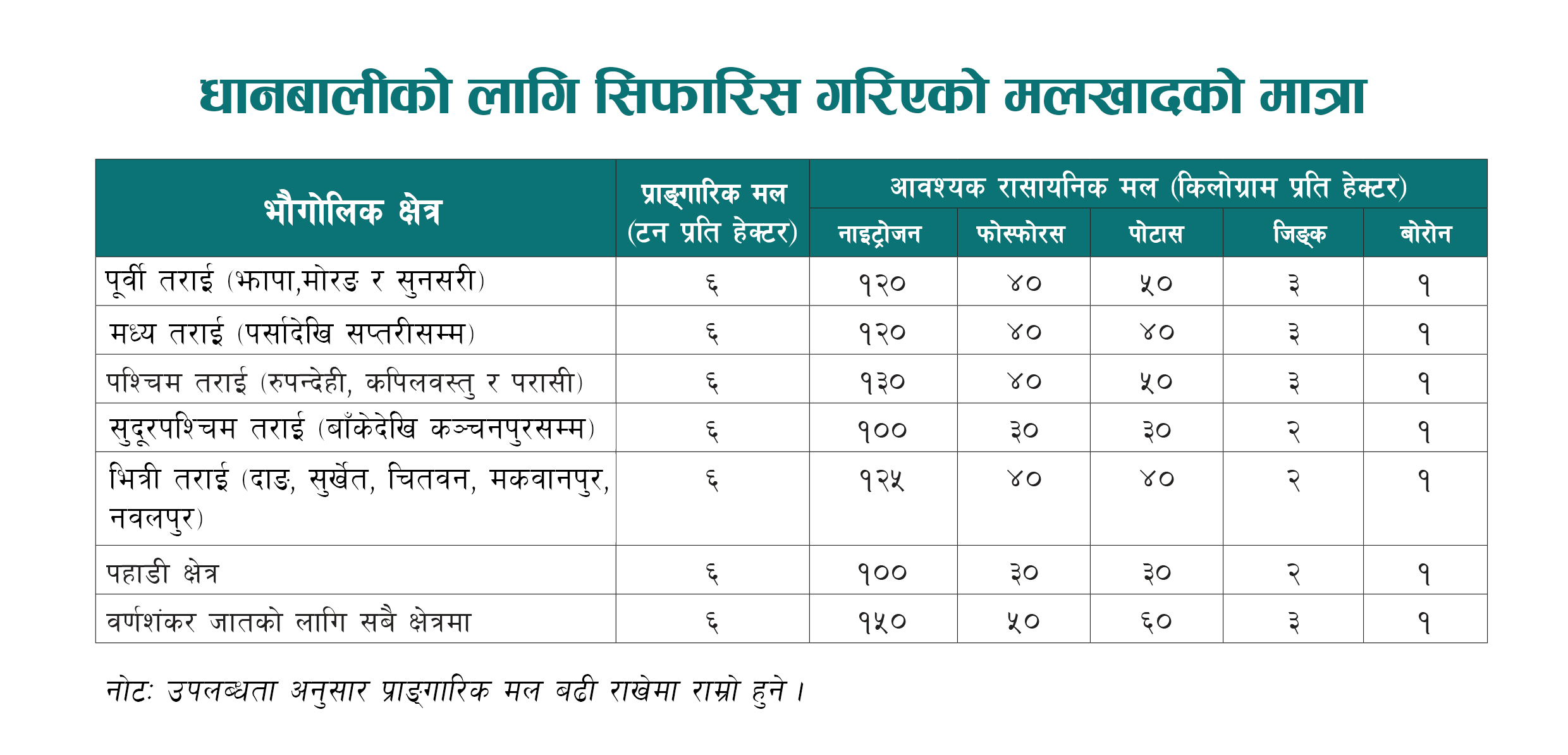 धानबालीको लागि सिफारिस गरिएको मलखादको मात्रा

| भौगोलिक क्षेत्र | प्राङ्गारिक मल (टन प्रति हेक्टर) | आवश्यक रासायनिक मल (किलोग्राम प्रति हेक्टर) नाइट्रोजन | फोस्फोरस | पोटास | जिङ्क | बोरोन |
|---|---|---|---|---|---|---|
| पूर्वी तराई (झापा,मोरङ र सुनसरी) | ६ | १२० | ४० | ५० | ३ | १ |
| मध्य तराई (पर्सादेखि सप्तरीसम्म) | ६ | १२० | ४० | ४० | ३ | १ |
| पश्चिम तराई (रुपन्देही, कपिलवस्तु र परासी) | ६ | १३० | ४० | ५० | ३ | १ |
| सुदूरपश्चिम तराई (बाँकेदेखि कञ्चनपुरसम्म) | ६ | १०० | ३० | ३० | २ | १ |
| भित्री तराई (दाङ, सुर्खेत, चितवन, मकवानपुर, नवलपुर) | ६ | १२५ | ४० | ४० | २ | १ |
| पहाडी क्षेत्र | ६ | १०० | ३० | ३० | २ | १ |
| वर्णशंकर जातको लागि सबै क्षेत्रमा | ६ | १५० | ५० | ६० | ३ | १ |

नोटः उपलब्धता अनुसार प्राङ्गारिक मल बढी राखेमा राम्रो हुने ।